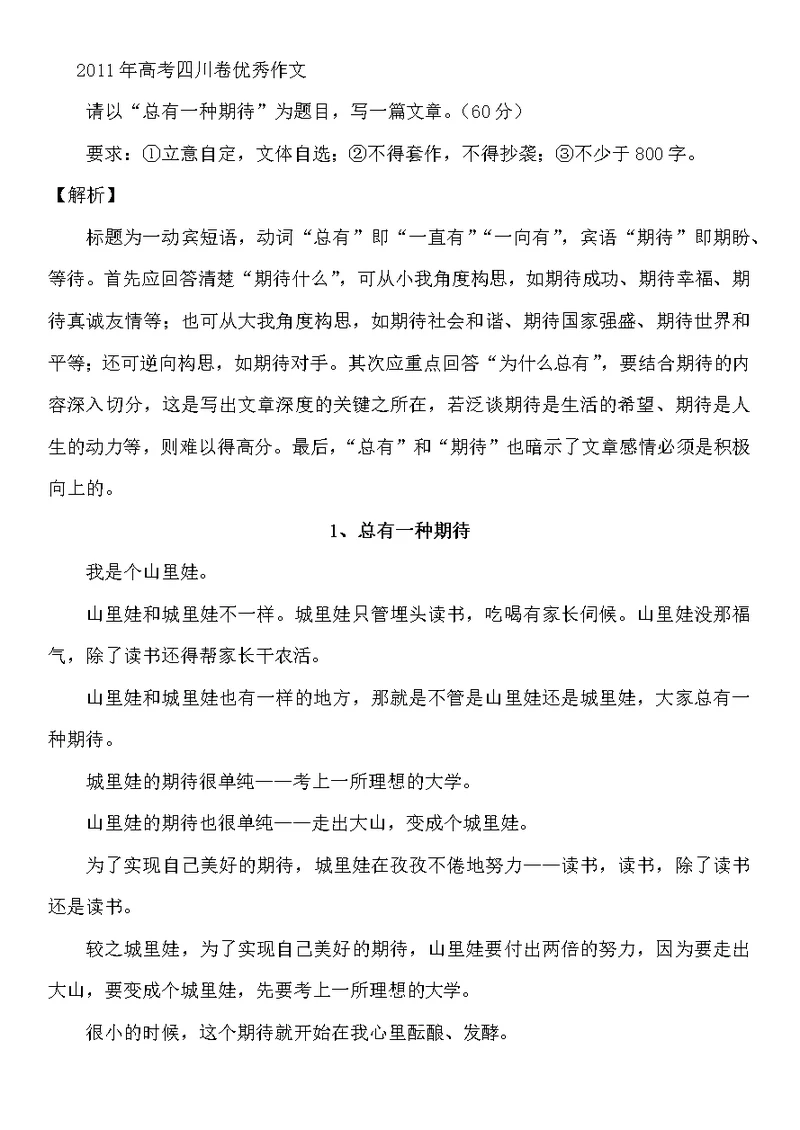 2011年高考四川卷优秀作文

请以“总有一种期待”为题目，写一篇文章。（60分）

要求：①立意自定，文体自选；②不得套作，不得抄袭；③不少于800字。

【解析】

标题为一动宾短语，动词“总有”即“一直有”“一向有”，宾语“期待”即期盼、等待。首先应回答清楚“期待什么”，可从小我角度构思，如期待成功、期待幸福、期待真诚友情等；也可从大我角度构思，如期待社会和谐、期待国家强盛、期待世界和平等；还可逆向构思，如期待对手。其次应重点回答“为什么总有”，要结合期待的内容深入切分，这是写出文章深度的关键之所在，若泛谈期待是生活的希望、期待是人生的动力等，则难以得高分。最后，“总有”和“期待”也暗示了文章感情必须是积极向上的。

1、总有一种期待

我是个山里娃。

山里娃和城里娃不一样。城里娃只管埋头读书，吃喝有家长伺候。山里娃没那福气，除了读书还得帮家长干农活。

山里娃和城里娃也有一样的地方，那就是不管是山里娃还是城里娃，大家总有一种期待。

城里娃的期待很单纯——考上一所理想的大学。

山里娃的期待也很单纯——走出大山，变成个城里娃。

为了实现自己美好的期待，城里娃在孜孜不倦地努力——读书，读书，除了读书还是读书。

较之城里娃，为了实现自己美好的期待，山里娃要付出两倍的努力，因为要走出大山，要变成个城里娃，先要考上一所理想的大学。

很小的时候，这个期待就开始在我心里酝酿、发酵。